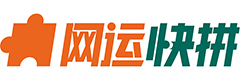 网运快拼